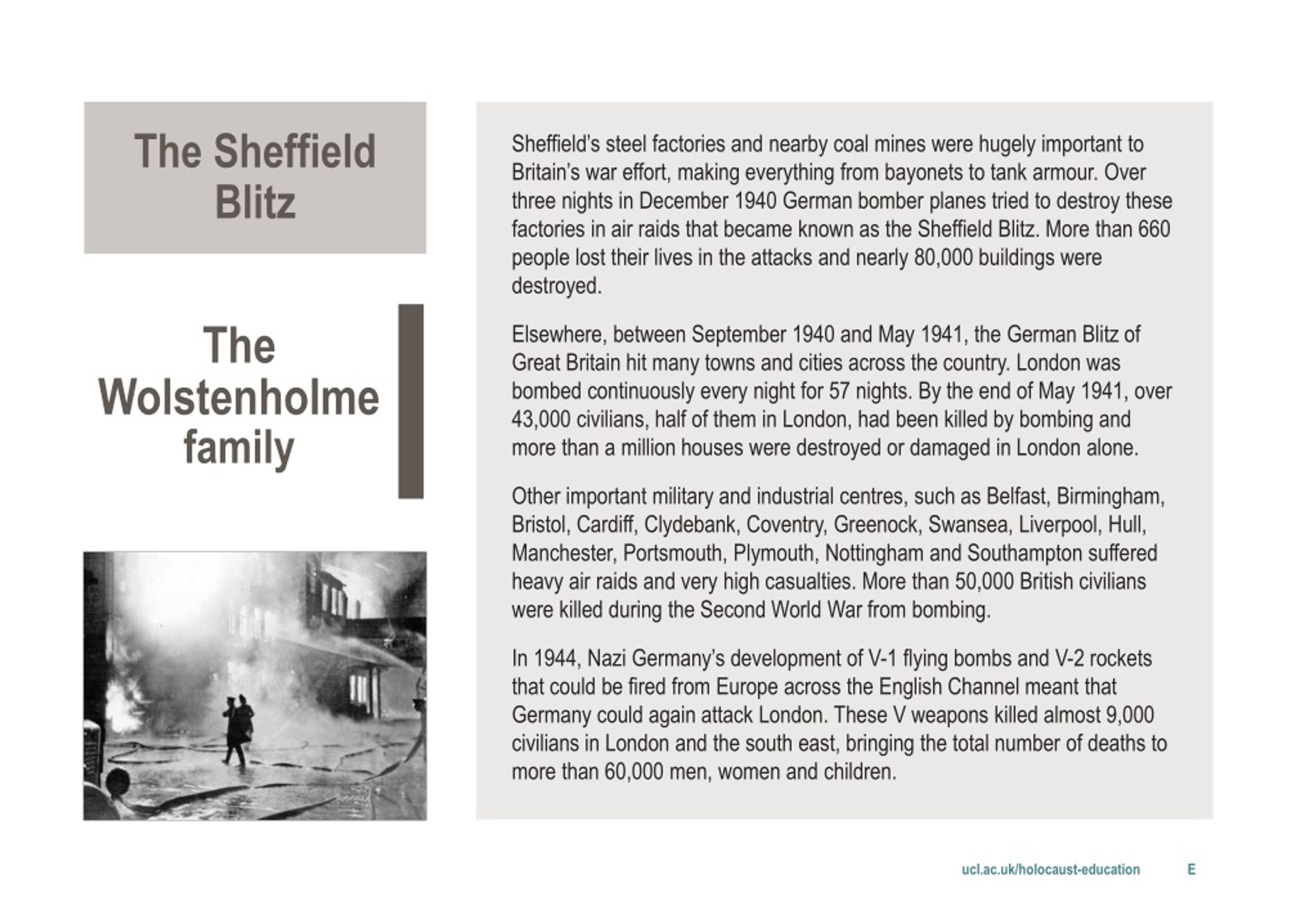 The Sheffield Blitz

The Wolstenholme family

Sheffield's steel factories and nearby coal mines were hugely important to Britain's war effort, making everything from bayonets to tank armour. Over three nights in December 1940 German bomber planes tried to destroy these factories in air raids that became known as the Sheffield Blitz. More than 660 people lost their lives in the attacks and nearly 80,000 buildings were destroyed.

Elsewhere, between September 1940 and May 1941, the German Blitz of Great Britain hit many towns and cities across the country. London was bombed continuously every night for 57 nights. By the end of May 1941, over 43,000 civilians, half of them in London, had been killed by bombing and more than a million houses were destroyed or damaged in London alone.

Other important military and industrial centres, such as Belfast, Birmingham, Bristol, Cardiff, Clydebank, Coventry, Greenock, Swansea, Liverpool, Hull, Manchester, Portsmouth, Plymouth, Nottingham and Southampton suffered heavy air raids and very high casualties. More than 50,000 British civilians were killed during the Second World War from bombing.

In 1944, Nazi Germany's development of V-1 flying bombs and V-2 rockets that could be fired from Europe across the English Channel meant that Germany could again attack London. These V weapons killed almost 9,000 civilians in London and the south east, bringing the total number of deaths to more than 60,000 men, women and children.

ucl.ac.uk/holocaust-education E